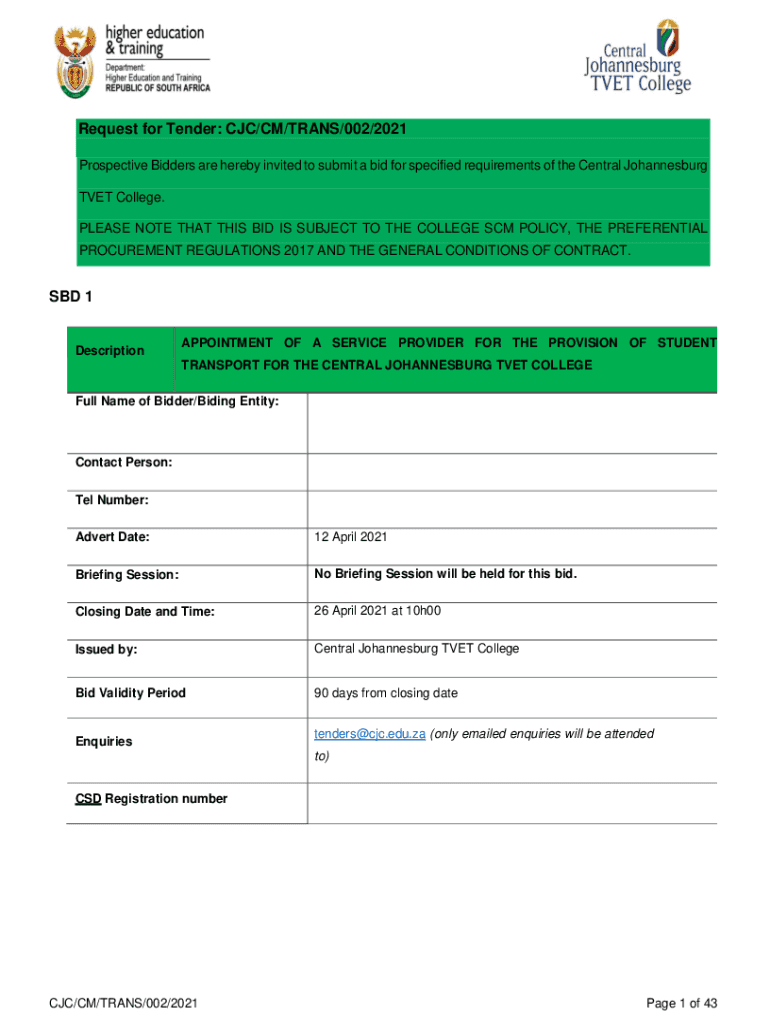 higher education & training
Department: Higher Education and Training
REPUBLIC OF SOUTH AFRICA

Central Johannesburg TVET College

Request for Tender: CJC/CM/TRANS/002/2021

Prospective Bidders are hereby invited to submit a bid for specified requirements of the Central Johannesburg TVET College.

PLEASE NOTE THAT THIS BID IS SUBJECT TO THE COLLEGE SCM POLICY, THE PREFERENTIAL PROCUREMENT REGULATIONS 2017 AND THE GENERAL CONDITIONS OF CONTRACT.

SBD 1

| Description | APPOINTMENT OF A SERVICE PROVIDER FOR THE PROVISION OF STUDENT TRANSPORT FOR THE CENTRAL JOHANNESBURG TVET COLLEGE |
|---|---|
| Full Name of Bidder/Biding Entity: | |
| Contact Person: | |
| Tel Number: | |
| Advert Date: | 12 April 2021 |
| Briefing Session: | No Briefing Session will be held for this bid. |
| Closing Date and Time: | 26 April 2021 at 10h00 |
| Issued by: | Central Johannesburg TVET College |
| Bid Validity Period | 90 days from closing date |
| Enquiries | tenders@cjc.edu.za (only emailed enquiries will be attended to) |
| CSD Registration number | |

CJC/CM/TRANS/002/2021

Page 1 of 43